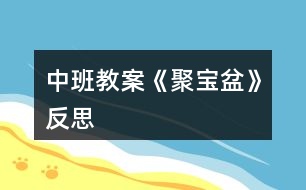 中班教案《聚宝盆》反思